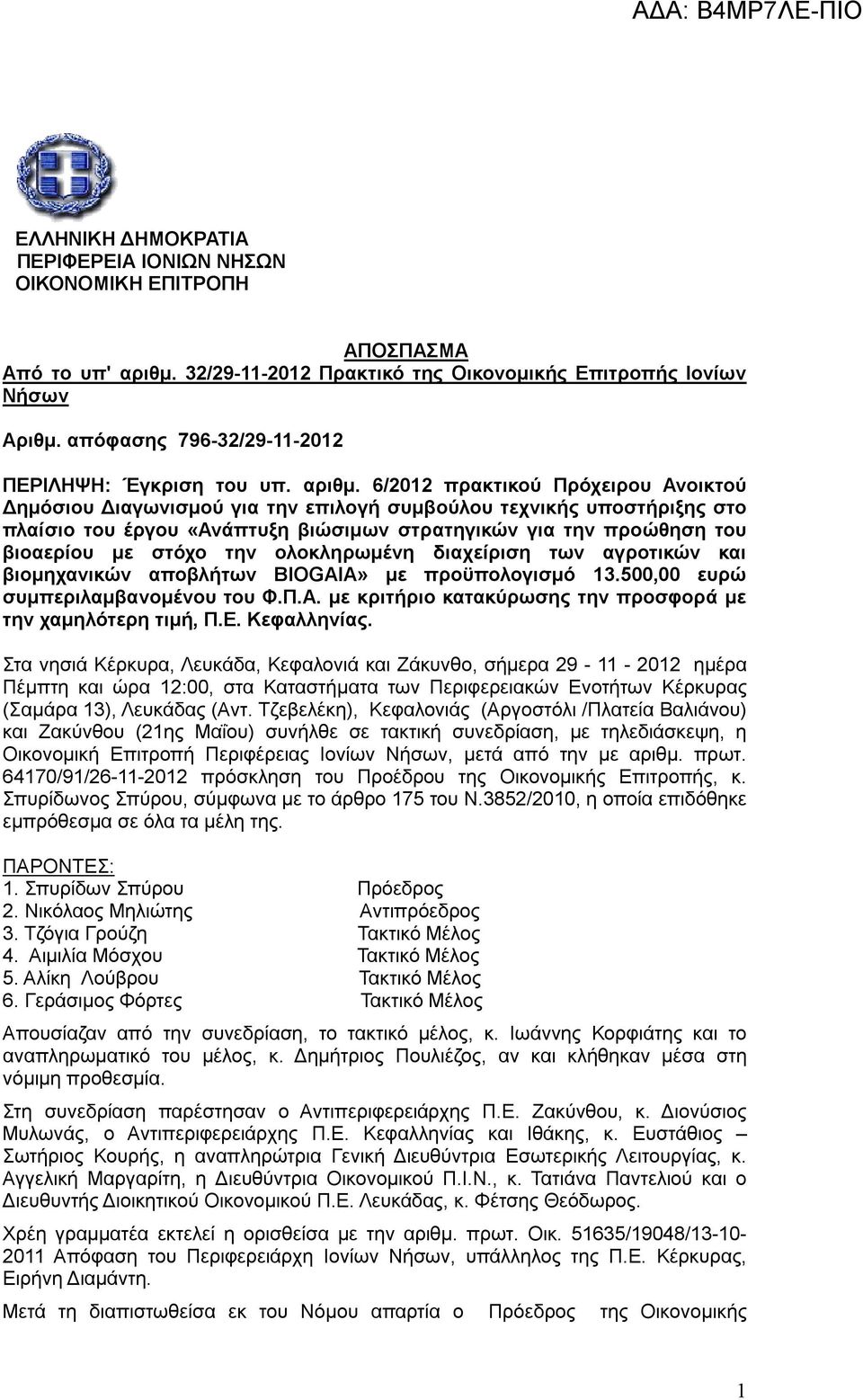 ΑΔΑ: Β4ΜΡ7ΛΕ-ΠΙΟ

ΕΛΛΗΝΙΚΗ ΔΗΜΟΚΡΑΤΙΑ
ΠΕΡΙΦΕΡΕΙΑ ΙΟΝΙΩΝ ΝΗΣΩΝ
ΟΙΚΟΝΟΜΙΚΗ ΕΠΙΤΡΟΠΗ

ΑΠΟΣΠΑΣΜΑ
Από το υπ' αριθμ. 32/29-11-2012 Πρακτικό της Οικονομικής Επιτροπής Ιονίων Νήσων

Αριθμ. απόφασης 796-32/29-11-2012

ΠΕΡΙΛΗΨΗ: Έγκριση του υπ. αριθμ. 6/2012 πρακτικού Πρόχειρου Ανοικτού Δημόσιου Διαγωνισμού για την επιλογή συμβούλου τεχνικής υποστήριξης στο πλαίσιο του έργου «Ανάπτυξη βιώσιμων στρατηγικών για την προώθηση του βιοαερίου με στόχο την ολοκληρωμένη διαχείριση των αγροτικών και βιομηχανικών αποβλήτων BIOGAIA» με προϋπολογισμό 13.500,00 ευρώ συμπεριλαμβανομένου του Φ.Π.Α. με κριτήριο κατακύρωσης την προσφορά με την χαμηλότερη τιμή, Π.Ε. Κεφαλληνίας.

Στα νησιά Κέρκυρα, Λευκάδα, Κεφαλονιά και Ζάκυνθο, σήμερα 29 - 11 - 2012 ημέρα Πέμπτη και ώρα 12:00, στα Καταστήματα των Περιφερειακών Ενοτήτων Κέρκυρας (Σαμάρα 13), Λευκάδας (Αντ. Τζεβελέκη), Κεφαλονιάς (Αργοστόλι /Πλατεία Βαλιάνου) και Ζακύνθου (21ης Μαΐου) συνήλθε σε τακτική συνεδρίαση, με τηλεδιάσκεψη, η Οικονομική Επιτροπή Περιφέρειας Ιονίων Νήσων, μετά από την με αριθμ. πρωτ. 64170/91/26-11-2012 πρόσκληση του Προέδρου της Οικονομικής Επιτροπής, κ. Σπυρίδωνος Σπύρου, σύμφωνα με το άρθρο 175 του Ν.3852/2010, η οποία επιδόθηκε εμπρόθεσμα σε όλα τα μέλη της.

ΠΑΡΟΝΤΕΣ:
1. Σπυρίδων Σπύρου Πρόεδρος
2. Νικόλαος Μηλιώτης Αντιπρόεδρος
3. Τζόγια Γρούζη Τακτικό Μέλος
4. Αιμιλία Μόσχου Τακτικό Μέλος
5. Αλίκη Λούβρου Τακτικό Μέλος
6. Γεράσιμος Φόρτες Τακτικό Μέλος

Απουσίαζαν από την συνεδρίαση, το τακτικό μέλος, κ. Ιωάννης Κορφιάτης και το αναπληρωματικό του μέλος, κ. Δημήτριος Πουλιέζος, αν και κλήθηκαν μέσα στη νόμιμη προθεσμία.

Στη συνεδρίαση παρέστησαν ο Αντιπεριφερειάρχης Π.Ε. Ζακύνθου, κ. Διονύσιος Μυλωνάς, ο Αντιπεριφερειάρχης Π.Ε. Κεφαλληνίας και Ιθάκης, κ. Ευστάθιος – Σωτήριος Κουρής, η αναπληρώτρια Γενική Διευθύντρια Εσωτερικής Λειτουργίας, κ. Αγγελική Μαργαρίτη, η Διευθύντρια Οικονομικού Π.Ι.Ν., κ. Τατιάνα Παντελιού και ο Διευθυντής Διοικητικού Οικονομικού Π.Ε. Λευκάδας, κ. Φέτσης Θεόδωρος.

Χρέη γραμματέα εκτελεί η ορισθείσα με την αριθμ. πρωτ. Οικ. 51635/19048/13-10-2011 Απόφαση του Περιφερειάρχη Ιονίων Νήσων, υπάλληλος της Π.Ε. Κέρκυρας, Ειρήνη Διαμάντη.

Μετά τη διαπιστωθείσα εκ του Νόμου απαρτία ο Πρόεδρος της Οικονομικής

1